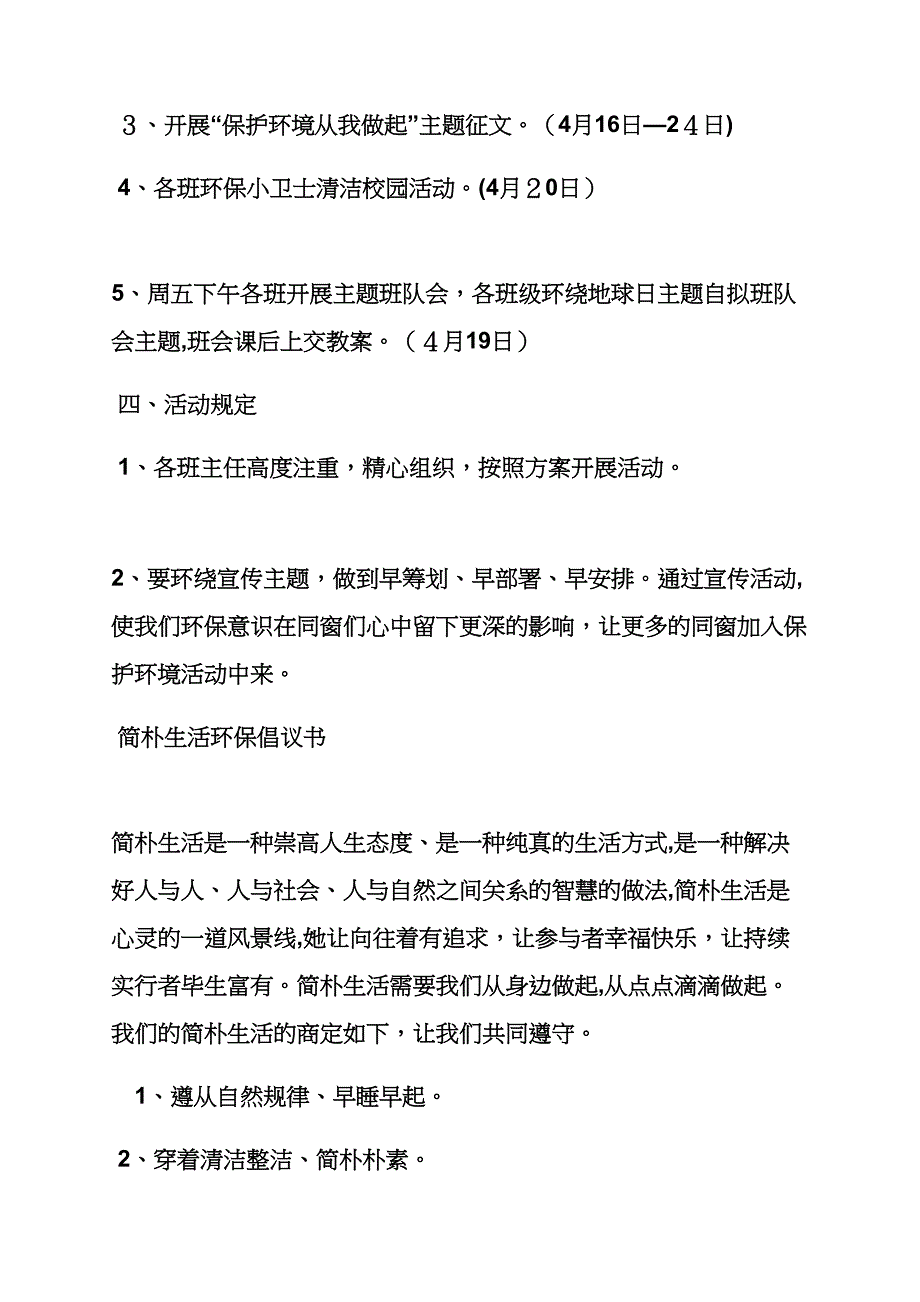 ３、开展“保护环境从我做起”主题征文。（4月16日—2４日)

4、各班环保小卫士清洁校园活动。(4月２0日）

5、周五下午各班开展主题班队会，各班级环绕地球日主题自拟班队会主题,班会课后上交教案。（４月19日）

四、活动规定

1、各班主任高度注重，精心组织，按照方案开展活动。

2、要环绕宣传主题，做到早筹划、早部署、早安排。通过宣传活动,使我们环保意识在同窗们心中留下更深的影响，让更多的同窗加入保护环境活动中来。

简朴生活环保倡议书

简朴生活是一种崇高人生态度、是一种纯真的生活方式,是一种解决好人与人、人与社会、人与自然之间关系的智慧的做法,简朴生活是心灵的一道风景线,她让向往着有追求，让参与者幸福快乐，让持续实行者毕生富有。简朴生活需要我们从身边做起,从点点滴滴做起。我们的简朴生活的商定如下，让我们共同遵守。

1、遵从自然规律、早睡早起。

2、穿着清洁整洁、简朴朴素。